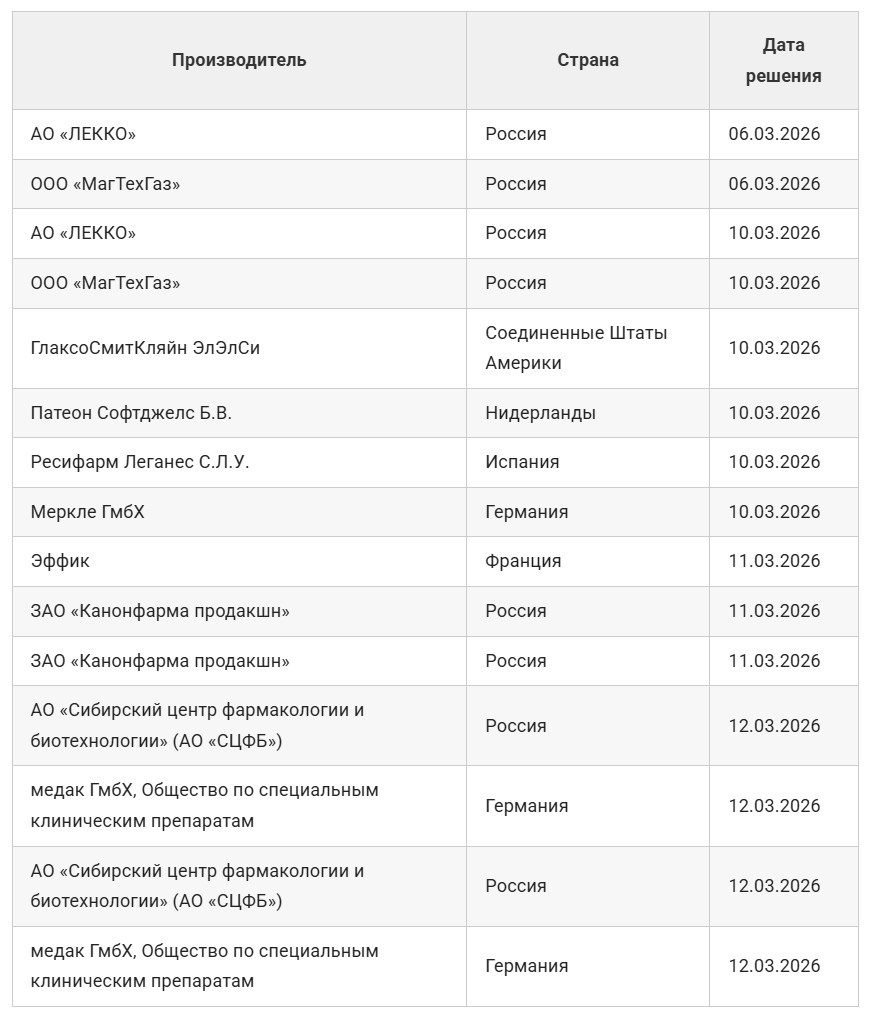 | Производитель | Страна | Дата решения |
|---|---|---|
| АО «ЛЕККО» | Россия | 06.03.2026 |
| ООО «МагТехГаз» | Россия | 06.03.2026 |
| АО «ЛЕККО» | Россия | 10.03.2026 |
| ООО «МагТехГаз» | Россия | 10.03.2026 |
| ГлаксоСмитКляйн ЭлЭлСи | Соединенные Штаты Америки | 10.03.2026 |
| Патеон Софтджелс Б.В. | Нидерланды | 10.03.2026 |
| Ресифарм Леганес С.Л.У. | Испания | 10.03.2026 |
| Меркле ГмбХ | Германия | 10.03.2026 |
| Эффик | Франция | 11.03.2026 |
| ЗАО «Канонфарма продакшн» | Россия | 11.03.2026 |
| ЗАО «Канонфарма продакшн» | Россия | 11.03.2026 |
| АО «Сибирский центр фармакологии и биотехнологии» (АО «СЦФБ») | Россия | 12.03.2026 |
| медак ГмбХ, Общество по специальным клиническим препаратам | Германия | 12.03.2026 |
| АО «Сибирский центр фармакологии и биотехнологии» (АО «СЦФБ») | Россия | 12.03.2026 |
| медак ГмбХ, Общество по специальным клиническим препаратам | Германия | 12.03.2026 |